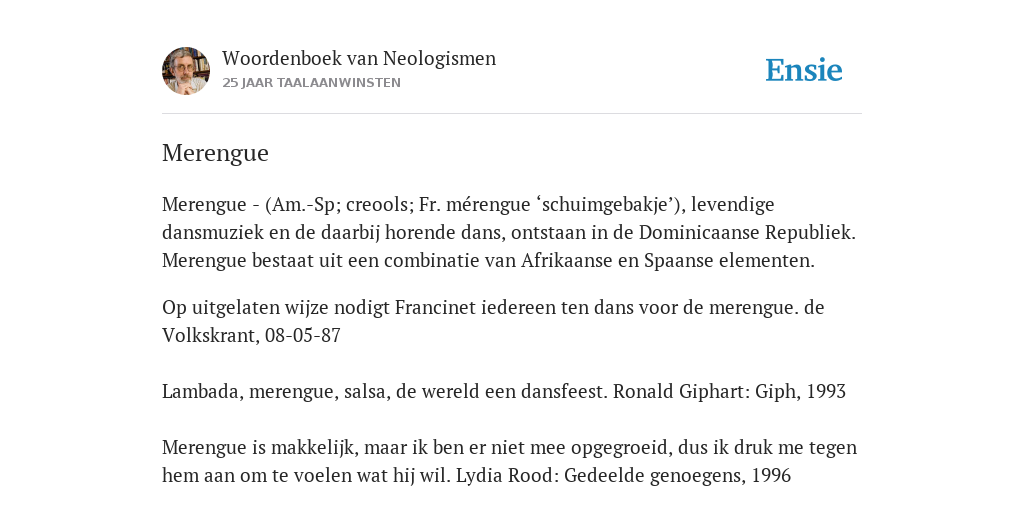 Woordenboek van Neologismen
25 JAAR TAALAANWINSTEN

Ensie

Merengue

Merengue - (Am.-Sp; creools; Fr. mérengue ‘schuimgebakje’), levendige dansmuziek en de daarbij horende dans, ontstaan in de Dominicaanse Republiek. Merengue bestaat uit een combinatie van Afrikaanse en Spaanse elementen.

Op uitgelaten wijze nodigt Francinet iedereen ten dans voor de merengue. de Volkskrant, 08-05-87

Lambada, merengue, salsa, de wereld een dansfeest. Ronald Giphart: Giph, 1993

Merengue is makkelijk, maar ik ben er niet mee opgegroeid, dus ik druk me tegen hem aan om te voelen wat hij wil. Lydia Rood: Gedeelde genoegens, 1996